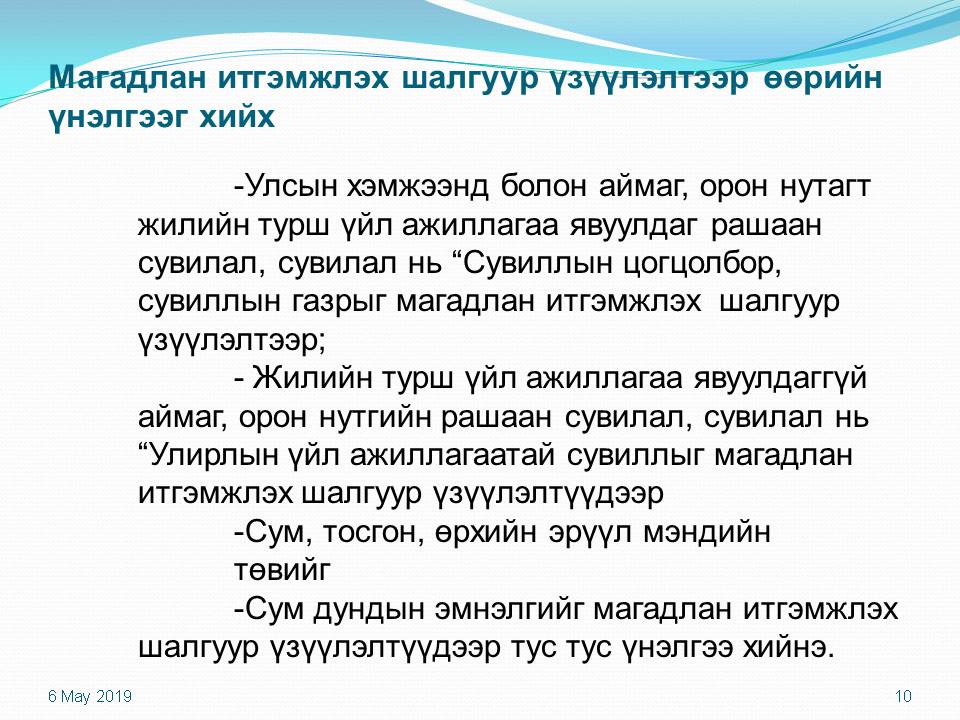 Магадлан итгэмжлэх шалгуур үзүүлэлтээр өөрийн үнэлгээг хийх

-Улсын хэмжээнд болон аймаг, орон нутагт жилийн турш үйл ажиллагаа явуулдаг рашаан сувилал, сувилал нь "Сувиллын цогцолбор, сувиллын газрыг магадлан итгэмжлэх шалгуур үзүүлэлтээр;

- Жилийн турш үйл ажиллагаа явуулдаггүй аймаг, орон нутгийн рашаан сувилал, сувилал нь "Улирлын үйл ажиллагаатай сувиллыг магадлан итгэмжлэх шалгуур үзүүлэлтүүдээр

-Сум, тосгон, өрхийн эрүүл мэндийн төвийг

-Сум дундын эмнэлгийг магадлан итгэмжлэх шалгуур үзүүлэлтүүдээр тус тус үнэлгээ хийнэ.

6 May 2019

10